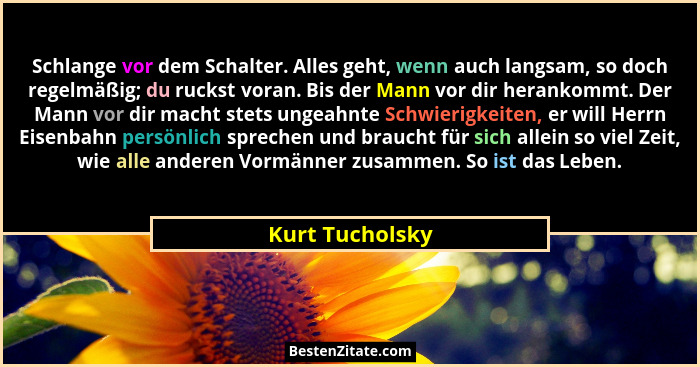 Schlange vor dem Schalter. Alles geht, wenn auch langsam, so doch regelmäßig; du ruckst voran. Bis der Mann vor dir herankommt. Der Mann vor dir macht stets ungeahnte Schwierigkeiten, er will Herrn Eisenbahn persönlich sprechen und braucht für sich allein so viel Zeit, wie alle anderen Vormänner zusammen. So ist das Leben.

Kurt Tucholsky

BestenZitate.com